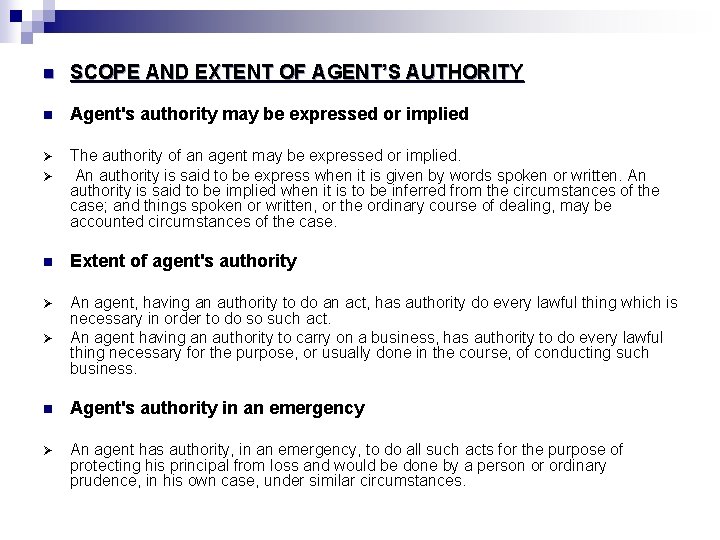 SCOPE AND EXTENT OF AGENT'S AUTHORITY

Agent's authority may be expressed or implied

The authority of an agent may be expressed or implied.

An authority is said to be express when it is given by words spoken or written. An authority is said to be implied when it is to be inferred from the circumstances of the case; and things spoken or written, or the ordinary course of dealing, may be accounted circumstances of the case.

Extent of agent's authority

An agent, having an authority to do an act, has authority do every lawful thing which is necessary in order to do so such act.

An agent having an authority to carry on a business, has authority to do every lawful thing necessary for the purpose, or usually done in the course, of conducting such business.

Agent's authority in an emergency

An agent has authority, in an emergency, to do all such acts for the purpose of protecting his principal from loss and would be done by a person or ordinary prudence, in his own case, under similar circumstances.